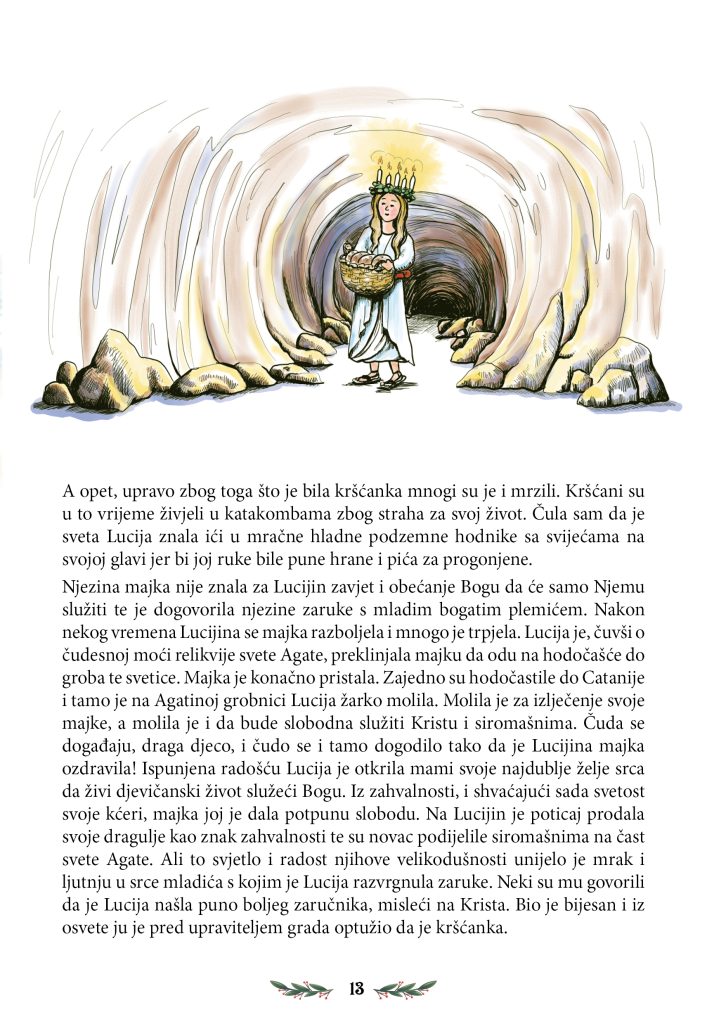 A opet, upravo zbog toga što je bila kršćanka mnogi su je i mrzili. Kršćani su u to vrijeme živjeli u katakombama zbog straha za svoj život. Čula sam da je sveta Lucija znala ići u mračne hladne podzemne hodnike sa svijećama na svojoj glavi jer bi joj ruke bile pune hrane i pića za progonjene.

Njezina majka nije znala za Lucijin zavjet i obećanje Bogu da će samo Njemu služiti te je dogovorila njezine zaruke s mladim bogatim plemićem. Nakon nekog vremena Lucijina se majka razboljela i mnogo je trpjela. Lucija je, čuvši o čudesnoj moći relikvije svete Agate, preklinjala majku da odu na hodočašće do groba te svetice. Majka je konačno pristala. Zajedno su hodočastile do Catanije i tamo je na Agatinoj grobnici Lucija žarko molila. Molila je za izlječenje svoje majke, a molila je i da bude slobodna služiti Kristu i siromašnima. Čuda se događaju, draga djeco, i čudo se i tamo dogodilo tako da je Lucijina majka ozdravila! Ispunjena radošću Lucija je otkrila mami svoje najdublje želje srca da živi djevičanski život služeći Bogu. Iz zahvalnosti, i shvaćajući sada svetost svoje kćeri, majka joj je dala potpunu slobodu. Na Lucijin je poticaj prodala svoje dragulje kao znak zahvalnosti te su novac podijelile siromašnima na čast svete Agate. Ali to svjetlo i radost njihove velikodušnosti unijelo je mrak i ljutnju u srce mladića s kojim je Lucija razvrgnula zaruke. Neki su mu govorili da je Lucija našla puno boljeg zaručnika, misleći na Krista. Bio je bijesan i iz osvete ju je pred upraviteljem grada optužio da je kršćanka.

13